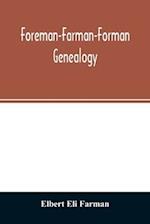 Foreman-Farman-Forman Genealogy

Elbert Eli Farman